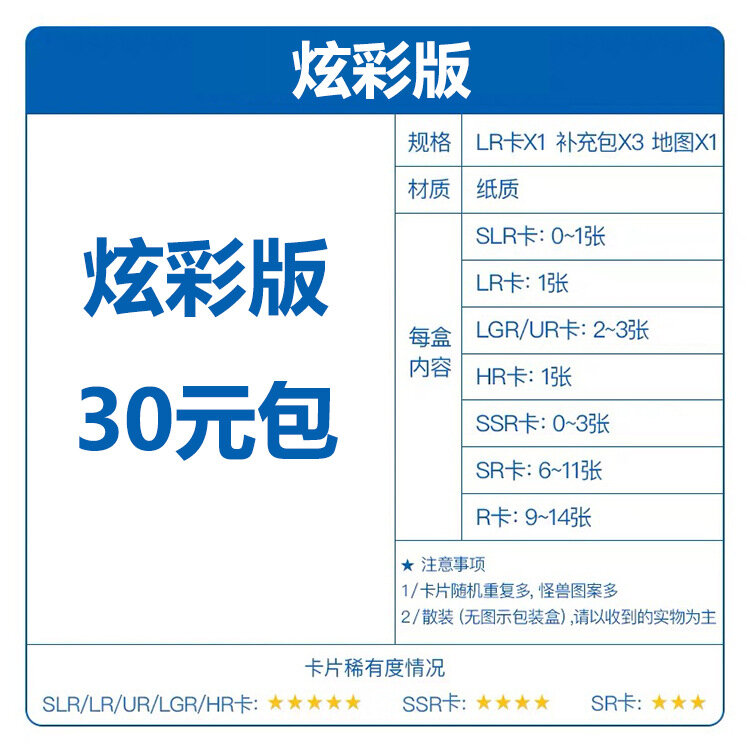 炫彩版

炫彩版
30元包

| 规格 | LR卡X1 补充包X3 地图X1 |
|---|---|
| 材质 | 纸质 |
| 每盒内容 | SLR卡: 0~1张 |
| | LR卡: 1张 |
| | LGR/UR卡: 2~3张 |
| | HR卡: 1张 |
| | SSR卡: 0~3张 |
| | SR卡: 6~11张 |
| | R卡: 9~14张 |

★ 注意事项
1/卡片随机重复多, 怪兽图案多
2/散装 (无图示包装盒),请以收到的实物为主

卡片稀有度情况
SLR/LR/UR/LGR/HR卡: ★★★★★ SSR卡: ★★★★ SR卡: ★★★